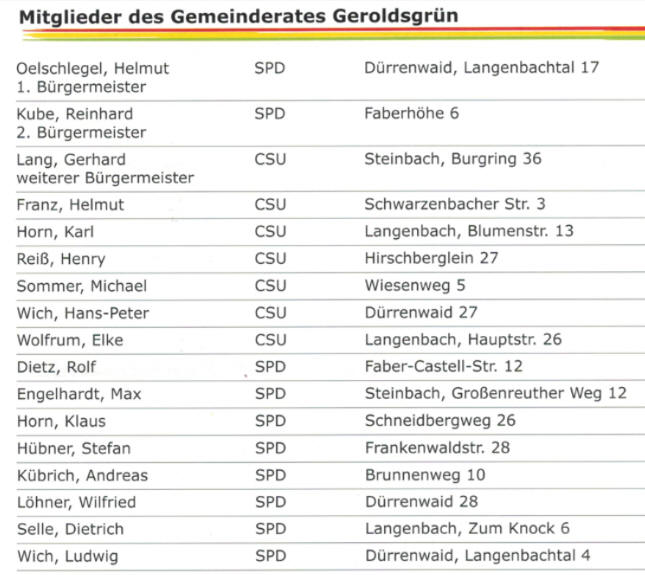 Mitglieder des Gemeinderates Geroldsgrün

| | | |
|---|---|---|
| Oelschlegel, Helmut 1. Bürgermeister | SPD | Dürrenwaid, Langenbachtal 17 |
| Kube, Reinhard 2. Bürgermeister | SPD | Faberhöhe 6 |
| Lang, Gerhard weiterer Bürgermeister | CSU | Steinbach, Burgring 36 |
| Franz, Helmut | CSU | Schwarzenbacher Str. 3 |
| Horn, Karl | CSU | Langenbach, Blumenstr. 13 |
| Reiß, Henry | CSU | Hirschberglein 27 |
| Sommer, Michael | CSU | Wiesenweg 5 |
| Wich, Hans-Peter | CSU | Dürrenwaid 27 |
| Wolfrum, Elke | CSU | Langenbach, Hauptstr. 26 |
| Dietz, Rolf | SPD | Faber-Castell-Str. 12 |
| Engelhardt, Max | SPD | Steinbach, Großenreuther Weg 12 |
| Horn, Klaus | SPD | Schneidbergweg 26 |
| Hübner, Stefan | SPD | Frankenwaldstr. 28 |
| Kübrich, Andreas | SPD | Brunnenweg 10 |
| Löhner, Wilfried | SPD | Dürrenwaid 28 |
| Selle, Dietrich | SPD | Langenbach, Zum Knock 6 |
| Wich, Ludwig | SPD | Dürrenwaid, Langenbachtal 4 |